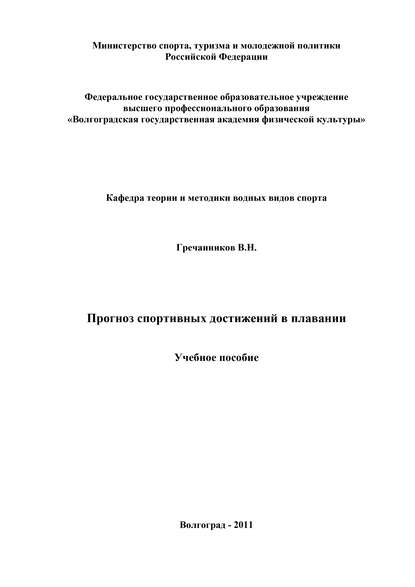 Министерство спорта, туризма и молодежной политики
Российской Федерации

Федеральное государственное образовательное учреждение
высшего профессионального образования
«Волгоградская государственная академия физической культуры»

Кафедра теории и методики водных видов спорта

Гречанников В.Н.

Прогноз спортивных достижений в плавании

Учебное пособие

Волгоград - 2011